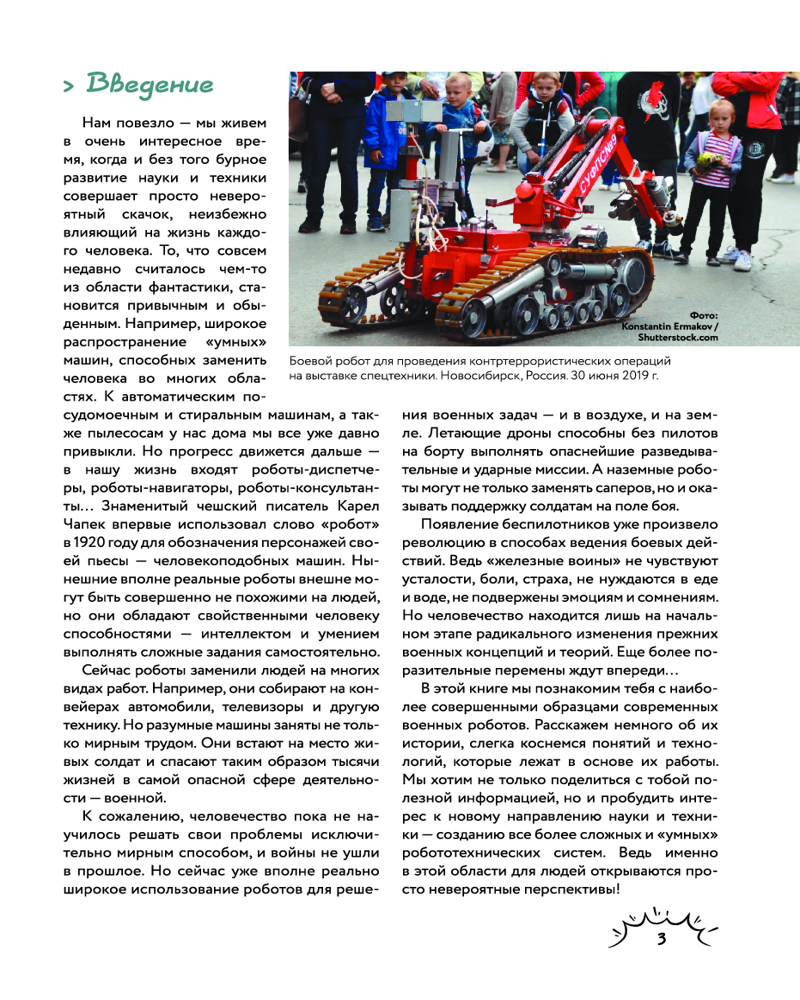 > Введение

Нам повезло — мы живем в очень интересное время, когда и без того бурное развитие науки и техники совершает просто невероятный скачок, неизбежно влияющий на жизнь каждого человека. То, что совсем недавно считалось чем-то из области фантастики, становится привычным и обыденным. Например, широкое распространение «умных» машин, способных заменить человека во многих областях. К автоматическим посудомоечным и стиральным машинам, а также пылесосам у нас дома мы все уже давно привыкли. Но прогресс движется дальше — в нашу жизнь входят роботы-диспетчеры, роботы-навигаторы, роботы-консультанты… Знаменитый чешский писатель Карел Чапек впервые использовал слово «робот» в 1920 году для обозначения персонажей своей пьесы — человекоподобных машин. Нынешние вполне реальные роботы внешне могут быть совершенно не похожими на людей, но они обладают свойственными человеку способностями — интеллектом и умением выполнять сложные задания самостоятельно.

Сейчас роботы заменили людей на многих видах работ. Например, они собирают на конвейерах автомобили, телевизоры и другую технику. Но разумные машины заняты не только мирным трудом. Они встают на место живых солдат и спасают таким образом тысячи жизней в самой опасной сфере деятельности — военной.

К сожалению, человечество пока не научилось решать свои проблемы исключительно мирным способом, и войны не ушли в прошлое. Но сейчас уже вполне реально широкое использование роботов для решения военных задач — и в воздухе, и на земле. Летающие дроны способны без пилотов на борту выполнять опаснейшие разведывательные и ударные миссии. А наземные роботы могут не только заменять саперов, но и оказывать поддержку солдатам на поле боя.

Появление беспилотников уже произвело революцию в способах ведения боевых действий. Ведь «железные воины» не чувствуют усталости, боли, страха, не нуждаются в еде и воде, не подвержены эмоциям и сомнениям. Но человечество находится лишь на начальном этапе радикального изменения прежних военных концепций и теорий. Еще более поразительные перемены ждут впереди…

В этой книге мы познакомим тебя с наиболее совершенными образцами современных военных роботов. Расскажем немного об их истории, слегка коснемся понятий и технологий, которые лежат в основе их работы. Мы хотим не только поделиться с тобой полезной информацией, но и пробудить интерес к новому направлению науки и техники — созданию все более сложных и «умных» робототехнических систем. Ведь именно в этой области для людей открываются просто невероятные перспективы!

Фото: Konstantin Ermakov / Shutterstock.com

Боевой робот для проведения контртеррористических операций на выставке спецтехники. Новосибирск, Россия. 30 июня 2019 г.

3